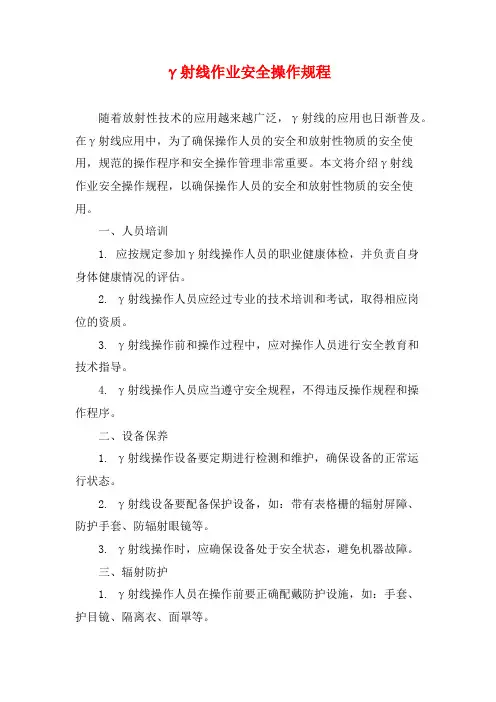 γ射线作业安全操作规程

随着放射性技术的应用越来越广泛，γ射线的应用也日渐普及。在γ射线应用中，为了确保操作人员的安全和放射性物质的安全使用，规范的操作程序和安全操作管理非常重要。本文将介绍γ射线作业安全操作规程，以确保操作人员的安全和放射性物质的安全使用。

一、人员培训

1. 应按规定参加γ射线操作人员的职业健康体检，并负责自身身体健康情况的评估。

2. γ射线操作人员应经过专业的技术培训和考试，取得相应岗位的资质。

3. γ射线操作前和操作过程中，应对操作人员进行安全教育和技术指导。

4. γ射线操作人员应当遵守安全规程，不得违反操作规程和操作程序。

二、设备保养

1. γ射线操作设备要定期进行检测和维护，确保设备的正常运行状态。

2. γ射线设备要配备保护设备，如：带有表格栅的辐射屏障、防护手套、防辐射眼镜等。

3. γ射线操作时，应确保设备处于安全状态，避免机器故障。

三、辐射防护

1. γ射线操作人员在操作前要正确配戴防护设施，如：手套、护目镜、隔离衣、面罩等。